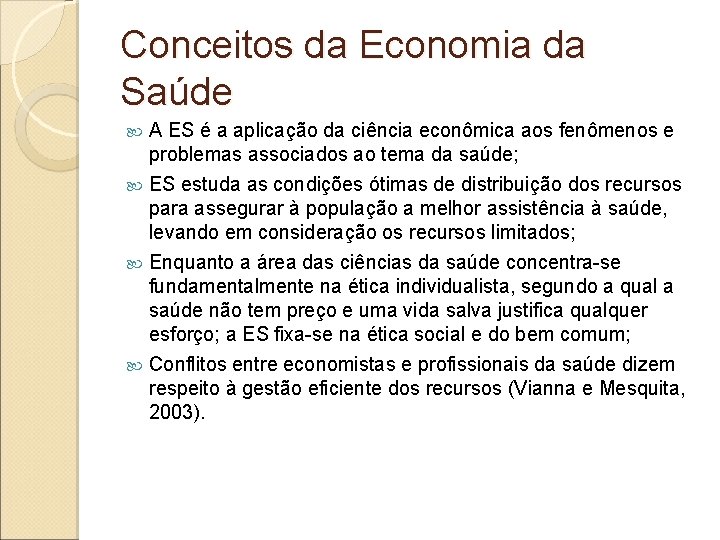 Conceitos da Economia da Saúde

A ES é a aplicação da ciência econômica aos fenômenos e problemas associados ao tema da saúde;

ES estuda as condições ótimas de distribuição dos recursos para assegurar à população a melhor assistência à saúde, levando em consideração os recursos limitados;

Enquanto a área das ciências da saúde concentra-se fundamentalmente na ética individualista, segundo a qual a saúde não tem preço e uma vida salva justifica qualquer esforço; a ES fixa-se na ética social e do bem comum;

Conflitos entre economistas e profissionais da saúde dizem respeito à gestão eficiente dos recursos (Vianna e Mesquita, 2003).